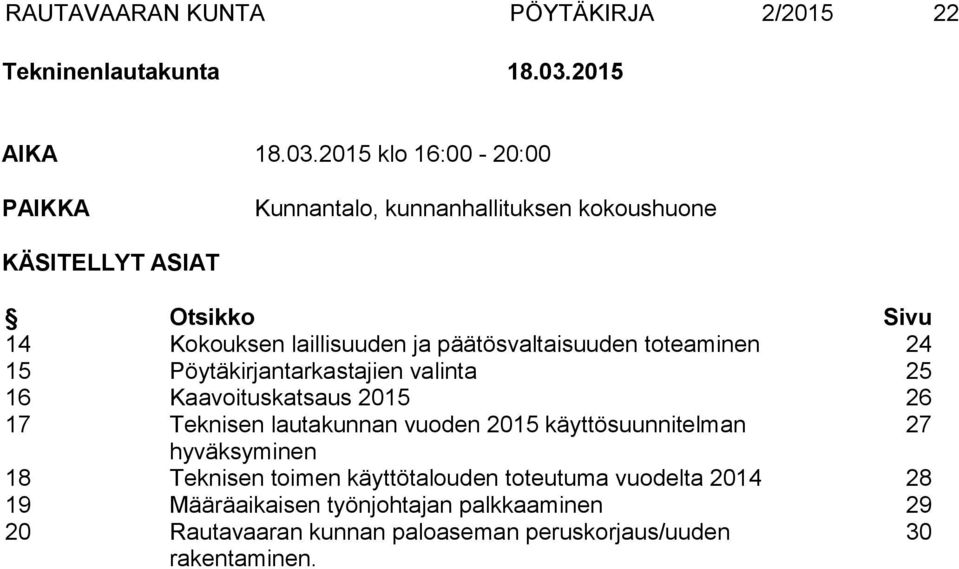 RAUTAVAARAN KUNTA PÖYTÄKIRJA 2/2015 22

Tekninenlautakunta 18.03.2015

AIKA 18.03.2015 klo 16:00 - 20:00

PAIKKA Kunnantalo, kunnanhallituksen kokoushuone

KÄSITELLYT ASIAT

| § | Otsikko | Sivu |
|---|---|---|
| 14 | Kokouksen laillisuuden ja päätösvaltaisuuden toteaminen | 24 |
| 15 | Pöytäkirjantarkastajien valinta | 25 |
| 16 | Kaavoituskatsaus 2015 | 26 |
| 17 | Teknisen lautakunnan vuoden 2015 käyttösuunnitelman hyväksyminen | 27 |
| 18 | Teknisen toimen käyttötalouden toteutuma vuodelta 2014 | 28 |
| 19 | Määräaikaisen työnjohtajan palkkaaminen | 29 |
| 20 | Rautavaaran kunnan paloaseman peruskorjaus/uuden rakentaminen. | 30 |